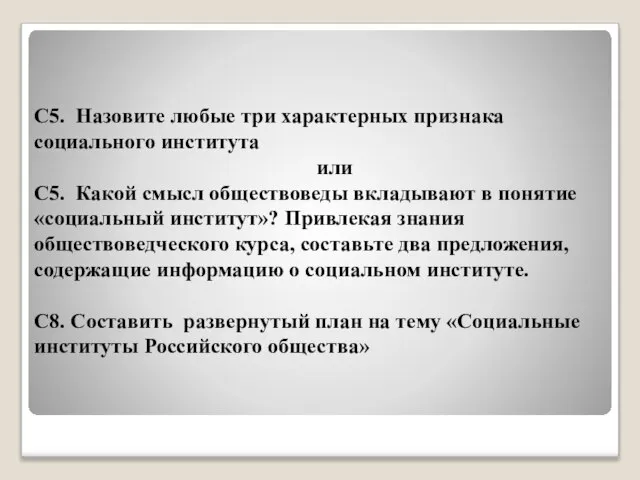 С5. Назовите любые три характерных признака социального института

или

С5. Какой смысл обществоведы вкладывают в понятие «социальный институт»? Привлекая знания обществоведческого курса, составьте два предложения, содержащие информацию о социальном институте.

С8. Составить развернутый план на тему «Социальные институты Российского общества»